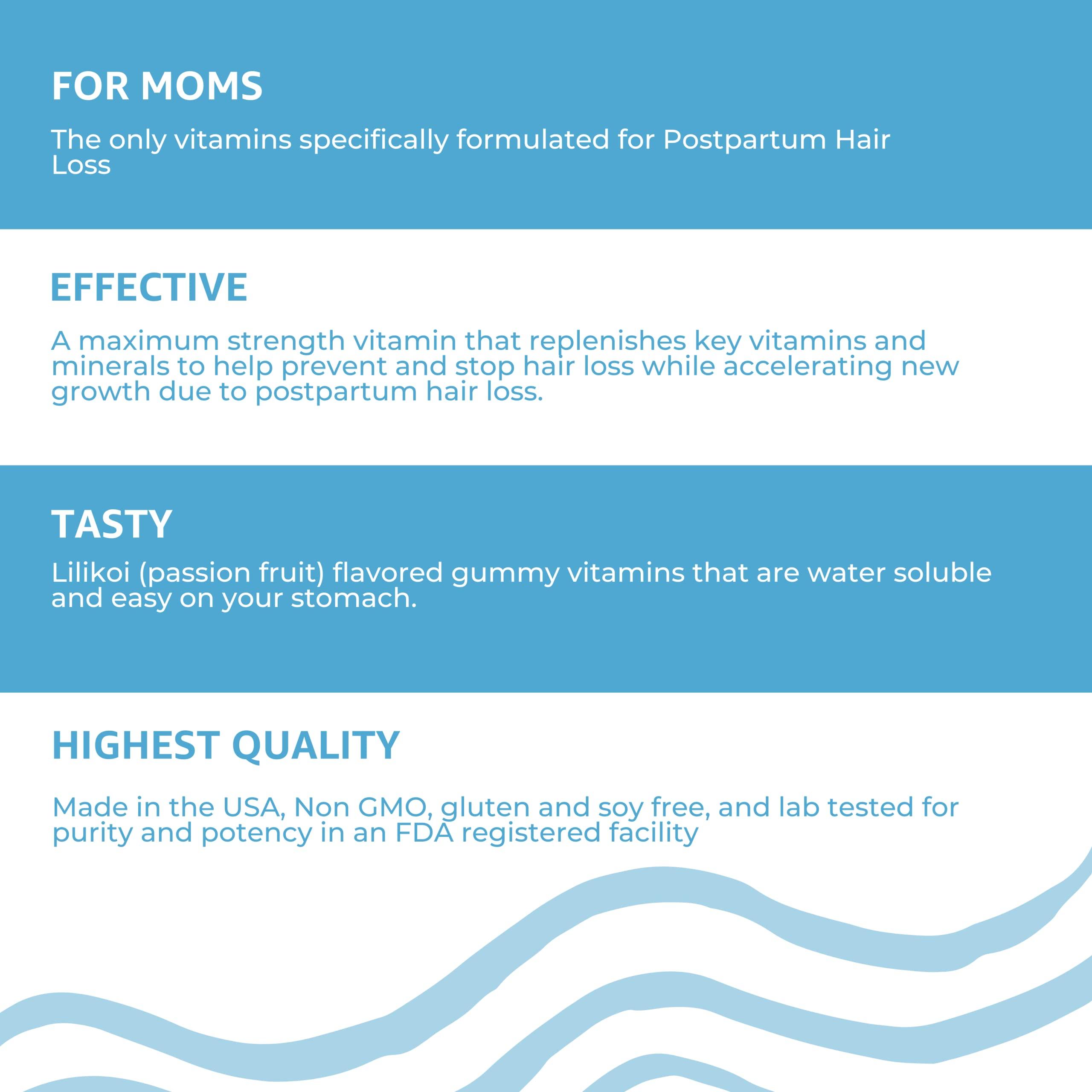 FOR MOMS

The only vitamins specifically formulated for Postpartum Hair Loss

EFFECTIVE

A maximum strength vitamin that replenishes key vitamins and minerals to help prevent and stop hair loss while accelerating new growth due to postpartum hair loss.

TASTY

Lilikoi (passion fruit) flavored gummy vitamins that are water soluble and easy on your stomach.

HIGHEST QUALITY

Made in the USA, Non GMO, gluten and soy free, and lab tested for purity and potency in an FDA registered facility